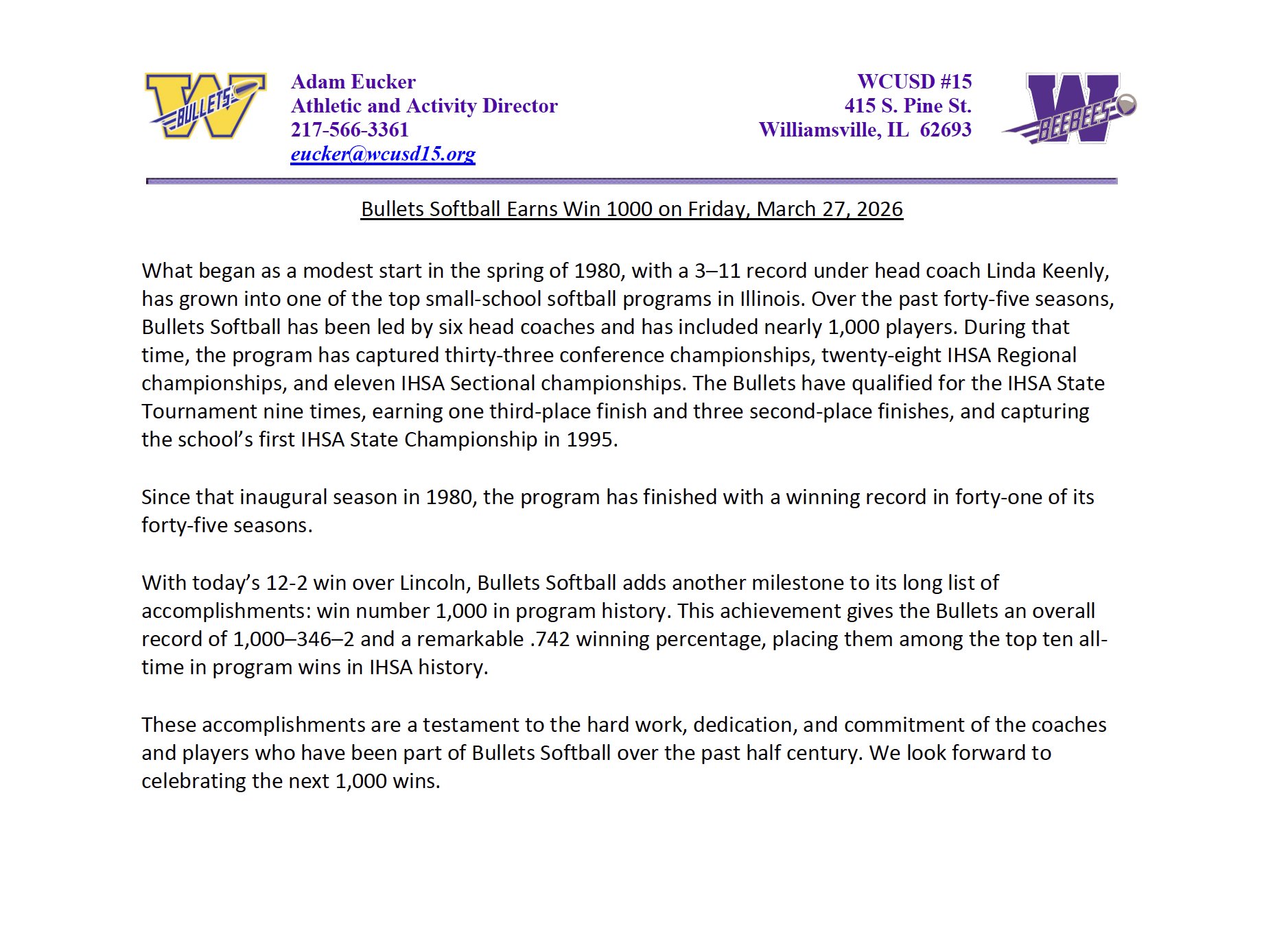 W BULLETS

Adam Eucker
Athletic and Activity Director
217-566-3361
eucker@wcusd15.org

WCUSD #15
415 S. Pine St.
Williamsville, IL 62693

W BEEBEES

Bullets Softball Earns Win 1000 on Friday, March 27, 2026

What began as a modest start in the spring of 1980, with a 3–11 record under head coach Linda Keenly, has grown into one of the top small-school softball programs in Illinois. Over the past forty-five seasons, Bullets Softball has been led by six head coaches and has included nearly 1,000 players. During that time, the program has captured thirty-three conference championships, twenty-eight IHSA Regional championships, and eleven IHSA Sectional championships. The Bullets have qualified for the IHSA State Tournament nine times, earning one third-place finish and three second-place finishes, and capturing the school's first IHSA State Championship in 1995.

Since that inaugural season in 1980, the program has finished with a winning record in forty-one of its forty-five seasons.

With today's 12-2 win over Lincoln, Bullets Softball adds another milestone to its long list of accomplishments: win number 1,000 in program history. This achievement gives the Bullets an overall record of 1,000–346–2 and a remarkable .742 winning percentage, placing them among the top ten all-time in program wins in IHSA history.

These accomplishments are a testament to the hard work, dedication, and commitment of the coaches and players who have been part of Bullets Softball over the past half century. We look forward to celebrating the next 1,000 wins.